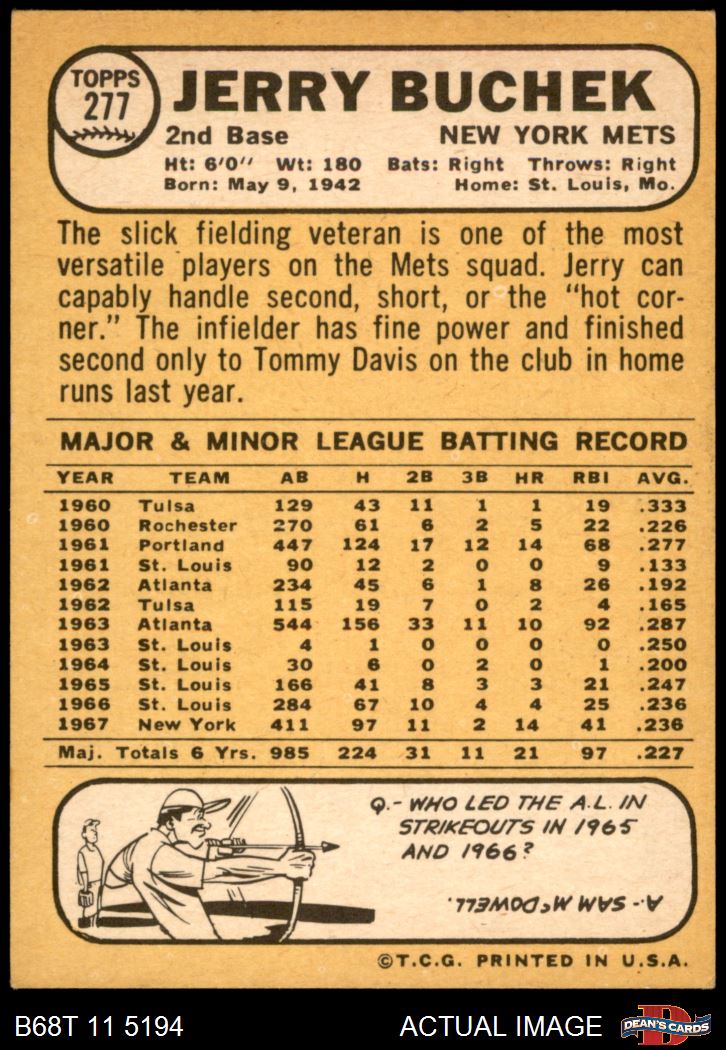 TOPPS 277

JERRY BUCHEK

2nd Base

NEW YORK METS

Ht: 6'0" Wt: 180 Bats: Right Throws: Right
Born: May 9, 1942 Home: St. Louis, Mo.

The slick fielding veteran is one of the most versatile players on the Mets squad. Jerry can capably handle second, short, or the "hot corner." The infielder has fine power and finished second only to Tommy Davis on the club in home runs last year.

MAJOR & MINOR LEAGUE BATTING RECORD

| YEAR | TEAM | AB | H | 2B | 3B | HR | RBI | AVG. |
|---|---|---|---|---|---|---|---|---|
| 1960 | Tulsa | 129 | 43 | 11 | 1 | 1 | 19 | .333 |
| 1960 | Rochester | 270 | 61 | 6 | 2 | 5 | 22 | .226 |
| 1961 | Portland | 447 | 124 | 17 | 12 | 14 | 68 | .277 |
| 1961 | St. Louis | 90 | 12 | 2 | 0 | 0 | 9 | .133 |
| 1962 | Atlanta | 234 | 45 | 6 | 1 | 8 | 26 | .192 |
| 1962 | Tulsa | 115 | 19 | 7 | 0 | 2 | 4 | .165 |
| 1963 | Atlanta | 544 | 156 | 33 | 11 | 10 | 92 | .287 |
| 1963 | St. Louis | 4 | 1 | 0 | 0 | 0 | 0 | .250 |
| 1964 | St. Louis | 30 | 6 | 0 | 2 | 0 | 1 | .200 |
| 1965 | St. Louis | 166 | 41 | 8 | 3 | 3 | 21 | .247 |
| 1966 | St. Louis | 284 | 67 | 10 | 4 | 4 | 25 | .236 |
| 1967 | New York | 411 | 97 | 11 | 2 | 14 | 41 | .236 |
| Maj. Totals 6 Yrs. | | 985 | 224 | 31 | 11 | 21 | 97 | .227 |

Q.- WHO LED THE A.L. IN STRIKEOUTS IN 1965 AND 1966?

A.- SAM McDOWELL.

©T.C.G. PRINTED IN U.S.A.

B68T 11 5194

ACTUAL IMAGE

DEAN'S CARDS